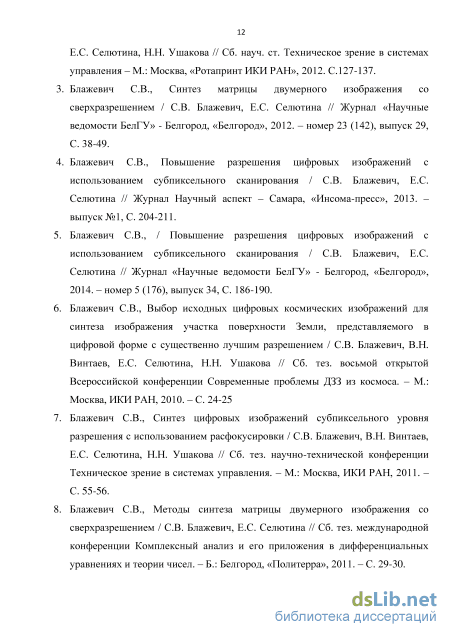 12

Е.С. Селютина, Н.Н. Ушакова // Сб. науч. ст. Техническое зрение в системах управления – М.: Москва, «Ротапринт ИКИ РАН», 2012. С.127-137.

3. Блажевич С.В., Синтез матрицы двумерного изображения со сверхразрешением / С.В. Блажевич, Е.С. Селютина // Журнал «Научные ведомости БелГУ» - Белгород, «Белгород», 2012. – номер 23 (142), выпуск 29, С. 38-49.

4. Блажевич С.В., Повышение разрешения цифровых изображений с использованием субпиксельного сканирования / С.В. Блажевич, Е.С. Селютина // Журнал Научный аспект – Самара, «Инсома-пресс», 2013. – выпуск №1, С. 204-211.

5. Блажевич С.В., / Повышение разрешения цифровых изображений с использованием субпиксельного сканирования / С.В. Блажевич, Е.С. Селютина // Журнал «Научные ведомости БелГУ» - Белгород, «Белгород», 2014. – номер 5 (176), выпуск 34, С. 186-190.

6. Блажевич С.В., Выбор исходных цифровых космических изображений для синтеза изображения участка поверхности Земли, представляемого в цифровой форме с существенно лучшим разрешением / С.В. Блажевич, В.Н. Винтаев, Е.С. Селютина, Н.Н. Ушакова // Сб. тез. восьмой открытой Всероссийской конференции Современные проблемы ДЗЗ из космоса. – М.: Москва, ИКИ РАН, 2010. – С. 24-25

7. Блажевич С.В., Синтез цифровых изображений субпиксельного уровня разрешения с использованием расфокусировки / С.В. Блажевич, В.Н. Винтаев, Е.С. Селютина, Н.Н. Ушакова // Сб. тез. научно-технической конференции Техническое зрение в системах управления. – М.: Москва, ИКИ РАН, 2011. – С. 55-56.

8. Блажевич С.В., Методы синтеза матрицы двумерного изображения со сверхразрешением / С.В. Блажевич, Е.С. Селютина // Сб. тез. международной конференции Комплексный анализ и его приложения в дифференциальных уравнениях и теории чисел. – Б.: Белгород, «Политерра», 2011. – С. 29-30.

dsLib.net
библиотека диссертаций